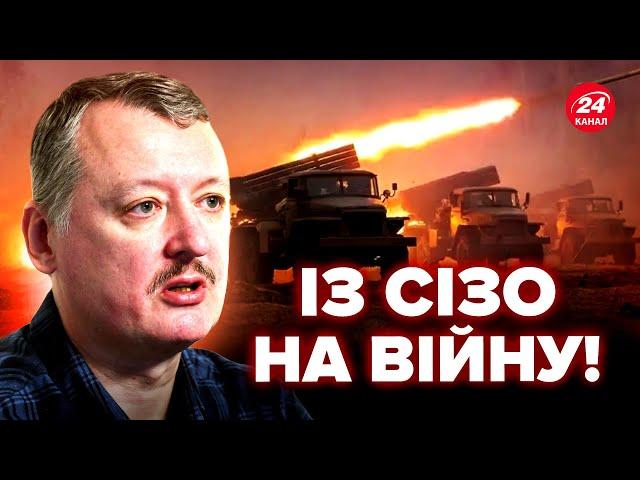 24
КАНАЛ

ІЗ СІЗО
НА ВІЙНУ!